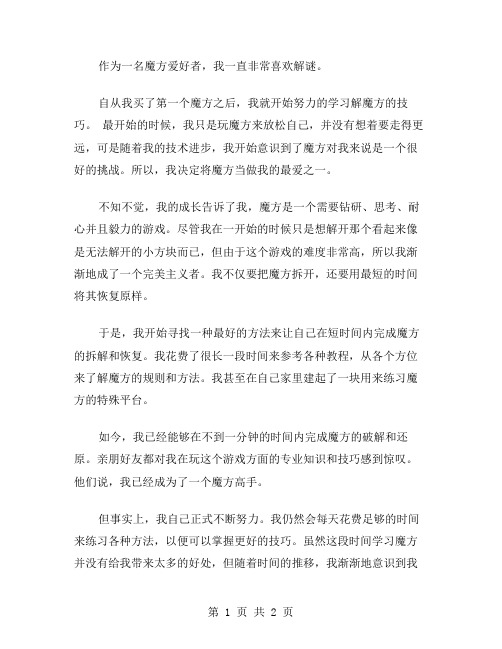 作为一名魔方爱好者，我一直非常喜欢解谜。

自从我买了第一个魔方之后，我就开始努力的学习解魔方的技巧。 最开始的时候，我只是玩魔方来放松自己，并没有想着要走得更远，可是随着我的技术进步，我开始意识到了魔方对我来说是一个很好的挑战。所以，我决定将魔方当做我的最爱之一。

不知不觉，我的成长告诉了我，魔方是一个需要钻研、思考、耐心并且毅力的游戏。尽管我在一开始的时候只是想解开那个看起来像是无法解开的小方块而已，但由于这个游戏的难度非常高，所以我渐渐地成了一个完美主义者。我不仅要把魔方拆开，还要用最短的时间将其恢复原样。

于是，我开始寻找一种最好的方法来让自己在短时间内完成魔方的拆解和恢复。我花费了很长一段时间来参考各种教程，从各个方位来了解魔方的规则和方法。我甚至在自己家里建起了一块用来练习魔方的特殊平台。

如今，我已经能够在不到一分钟的时间内完成魔方的破解和还原。亲朋好友都对我在玩这个游戏方面的专业知识和技巧感到惊叹。他们说，我已经成为了一个魔方高手。

但事实上，我自己正式不断努力。我仍然会每天花费足够的时间来练习各种方法，以便可以掌握更好的技巧。虽然这段时间学习魔方并没有给我带来太多的好处，但随着时间的推移，我渐渐地意识到我

第 1 页 共 2 页